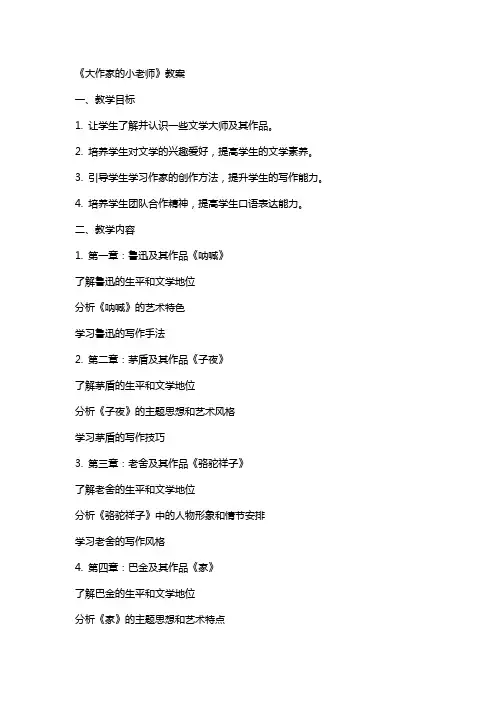 《大作家的小老师》教案

一、教学目标

1. 让学生了解并认识一些文学大师及其作品。

2. 培养学生对文学的兴趣爱好，提高学生的文学素养。

3. 引导学生学习作家的创作方法，提升学生的写作能力。

4. 培养学生团队合作精神，提高学生口语表达能力。

二、教学内容

1. 第一章：鲁迅及其作品《呐喊》

了解鲁迅的生平和文学地位

分析《呐喊》的艺术特色

学习鲁迅的写作手法

2. 第二章：茅盾及其作品《子夜》

了解茅盾的生平和文学地位

分析《子夜》的主题思想和艺术风格

学习茅盾的写作技巧

3. 第三章：老舍及其作品《骆驼祥子》

了解老舍的生平和文学地位

分析《骆驼祥子》中的人物形象和情节安排

学习老舍的写作风格

4. 第四章：巴金及其作品《家》

了解巴金的生平和文学地位

分析《家》的主题思想和艺术特点